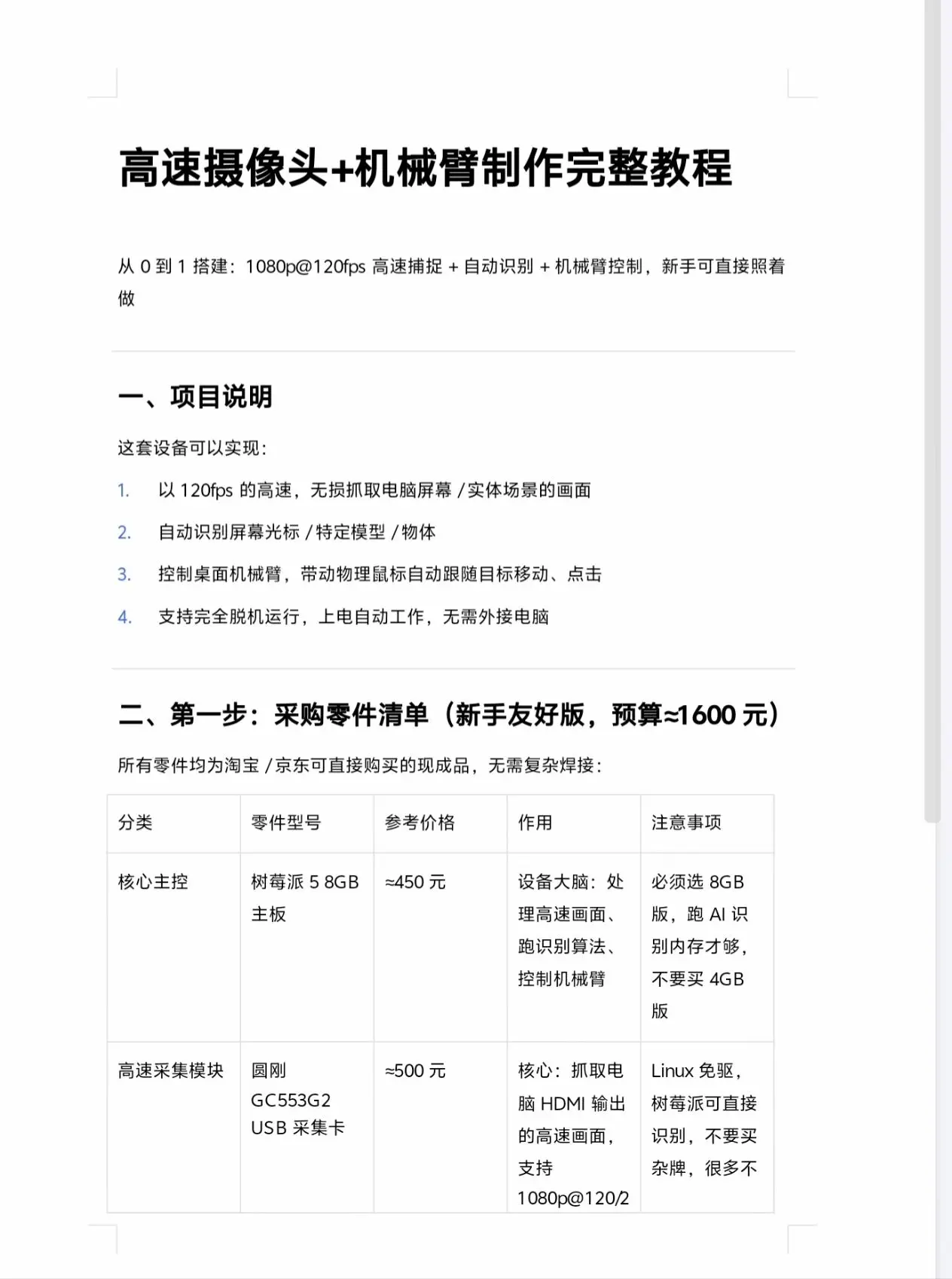 高速摄像头+机械臂制作完整教程

从 0 到 1 搭建：1080p@120fps 高速捕捉 + 自动识别 + 机械臂控制，新手可直接照着做

一、项目说明

这套设备可以实现：

1. 以 120fps 的高速，无损抓取电脑屏幕 / 实体场景的画面
2. 自动识别屏幕光标 / 特定模型 / 物体
3. 控制桌面机械臂，带动物理鼠标自动跟随目标移动、点击
4. 支持完全脱机运行，上电自动工作，无需外接电脑

二、第一步：采购零件清单（新手友好版，预算≈1600 元）

所有零件均为淘宝 / 京东可直接购买的现成品，无需复杂焊接：

| 分类 | 零件型号 | 参考价格 | 作用 | 注意事项 |
|---|---|---|---|---|
| 核心主控 | 树莓派 5 8GB 主板 | ≈450 元 | 设备大脑：处理高速画面、跑识别算法、控制机械臂 | 必须选 8GB 版，跑 AI 识别内存才够，不要买 4GB 版 |
| 高速采集模块 | 圆刚 GC553G2 USB 采集卡 | ≈500 元 | 核心：抓取电脑 HDMI 输出的高速画面，支持 1080p@120/2 | Linux 免驱，树莓派可直接识别，不要买杂牌，很多不 |